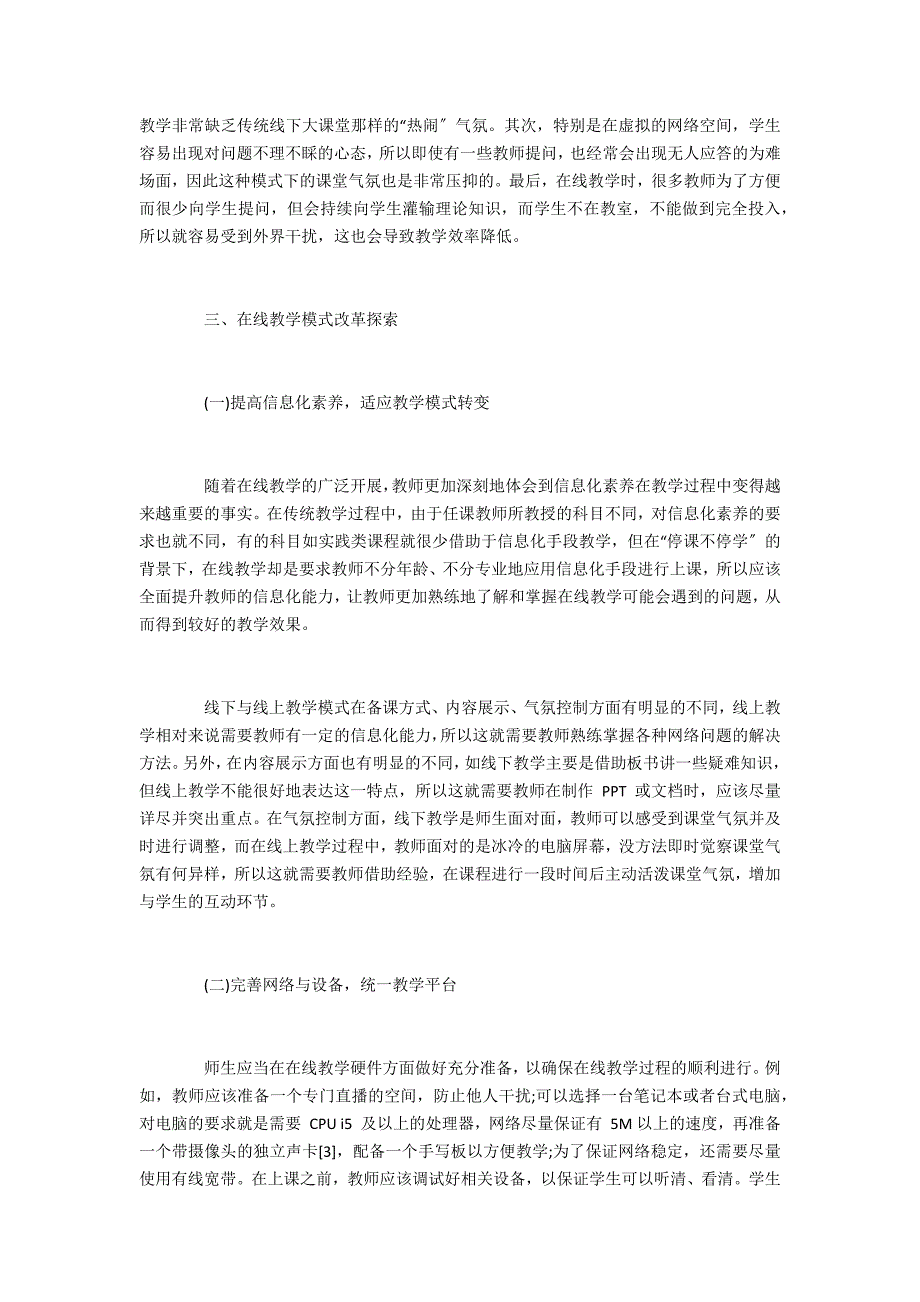 教学非常缺乏传统线下大课堂那样的“热闹″气氛。其次，特别是在虚拟的网络空间，学生容易出现对问题不理不睬的心态，所以即使有一些教师提问，也经常会出现无人应答的为难场面，因此这种模式下的课堂气氛也是非常压抑的。最后，在线教学时，很多教师为了方便而很少向学生提问，但会持续向学生灌输理论知识，而学生不在教室，不能做到完全投入，所以就容易受到外界干扰，这也会导致教学效率降低。

三、在线教学模式改革探索

(一)提高信息化素养，适应教学模式转变

随着在线教学的广泛开展，教师更加深刻地体会到信息化素养在教学过程中变得越来越重要的事实。在传统教学过程中，由于任课教师所教授的科目不同，对信息化素养的要求也就不同，有的科目如实践类课程就很少借助于信息化手段教学，但在“停课不停学″的背景下，在线教学却是要求教师不分年龄、不分专业地应用信息化手段进行上课，所以应该全面提升教师的信息化能力，让教师更加熟练地了解和掌握在线教学可能会遇到的问题，从而得到较好的教学效果。

线下与线上教学模式在备课方式、内容展示、气氛控制方面有明显的不同，线上教学相对来说需要教师有一定的信息化能力，所以这就需要教师熟练掌握各种网络问题的解决方法。另外，在内容展示方面也有明显的不同，如线下教学主要是借助板书讲一些疑难知识，但线上教学不能很好地表达这一特点，所以这就需要教师在制作 PPT 或文档时，应该尽量详尽并突出重点。在气氛控制方面，线下教学是师生面对面，教师可以感受到课堂气氛并及时进行调整，而在线上教学过程中，教师面对的是冰冷的电脑屏幕，没方法即时觉察课堂气氛有何异样，所以这就需要教师借助经验，在课程进行一段时间后主动活泼课堂气氛，增加与学生的互动环节。

(二)完善网络与设备，统一教学平台

师生应当在在线教学硬件方面做好充分准备，以确保在线教学过程的顺利进行。例如，教师应该准备一个专门直播的空间，防止他人干扰;可以选择一台笔记本或者台式电脑，对电脑的要求就是需要 CPU i5 及以上的处理器，网络尽量保证有 5M 以上的速度，再准备一个带摄像头的独立声卡[3]，配备一个手写板以方便教学;为了保证网络稳定，还需要尽量使用有线宽带。在上课之前，教师应该调试好相关设备，以保证学生可以听清、看清。学生